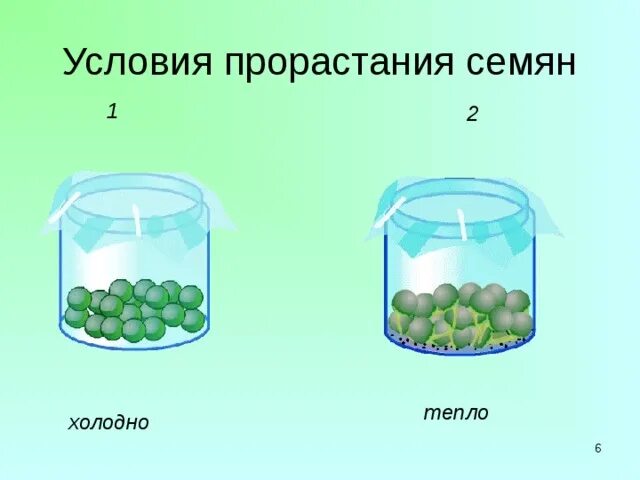 Условия прорастания семян

1

2

холодно

тепло

6